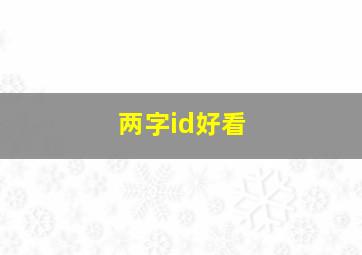 两字id好看